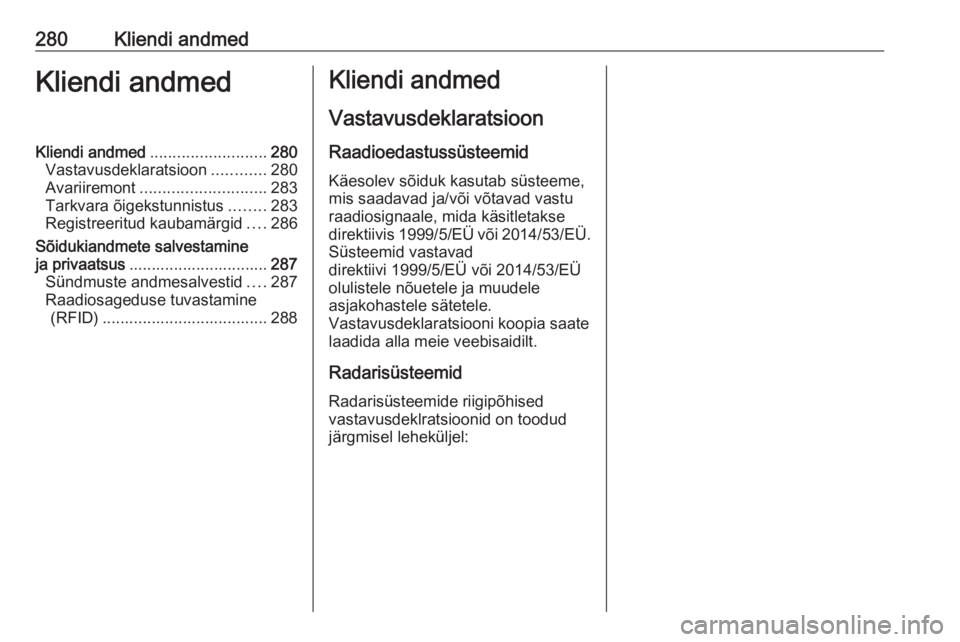 280 Kliendi andmed

Kliendi andmed

Kliendi andmed .......................... 280
Vastavusdeklaratsioon ............ 280
Avariiremont ............................ 283
Tarkvara õigekstunnistus ........ 283
Registreeritud kaubamärgid .... 286
Sõidukiandmete salvestamine ja privaatsus ............................... 287
Sündmuste andmesalvestid .... 287
Raadiosageduse tuvastamine (RFID) ..................................... 288

Kliendi andmed

Vastavusdeklaratsioon

Raadioedastussüsteemid

Käesolev sõiduk kasutab süsteeme, mis saadavad ja/või võtavad vastu raadiosignaale, mida käsitletakse direktiivis 1999/5/EÜ või 2014/53/EÜ. Süsteemid vastavad direktiivi 1999/5/EÜ või 2014/53/EÜ olulistele nõuetele ja muudele asjakohastele sätetele. Vastavusdeklaratsiooni koopia saate laadida alla meie veebisaidilt.

Radarisüsteemid

Radarisüsteemide riigipõhised vastavusdeklratsioonid on toodud järgmisel leheküljel:

carmanualsonline.info